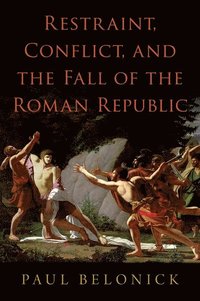 RESTRAINT, CONFLICT, AND THE FALL OF THE ROMAN REPUBLIC

PAUL BELONICK